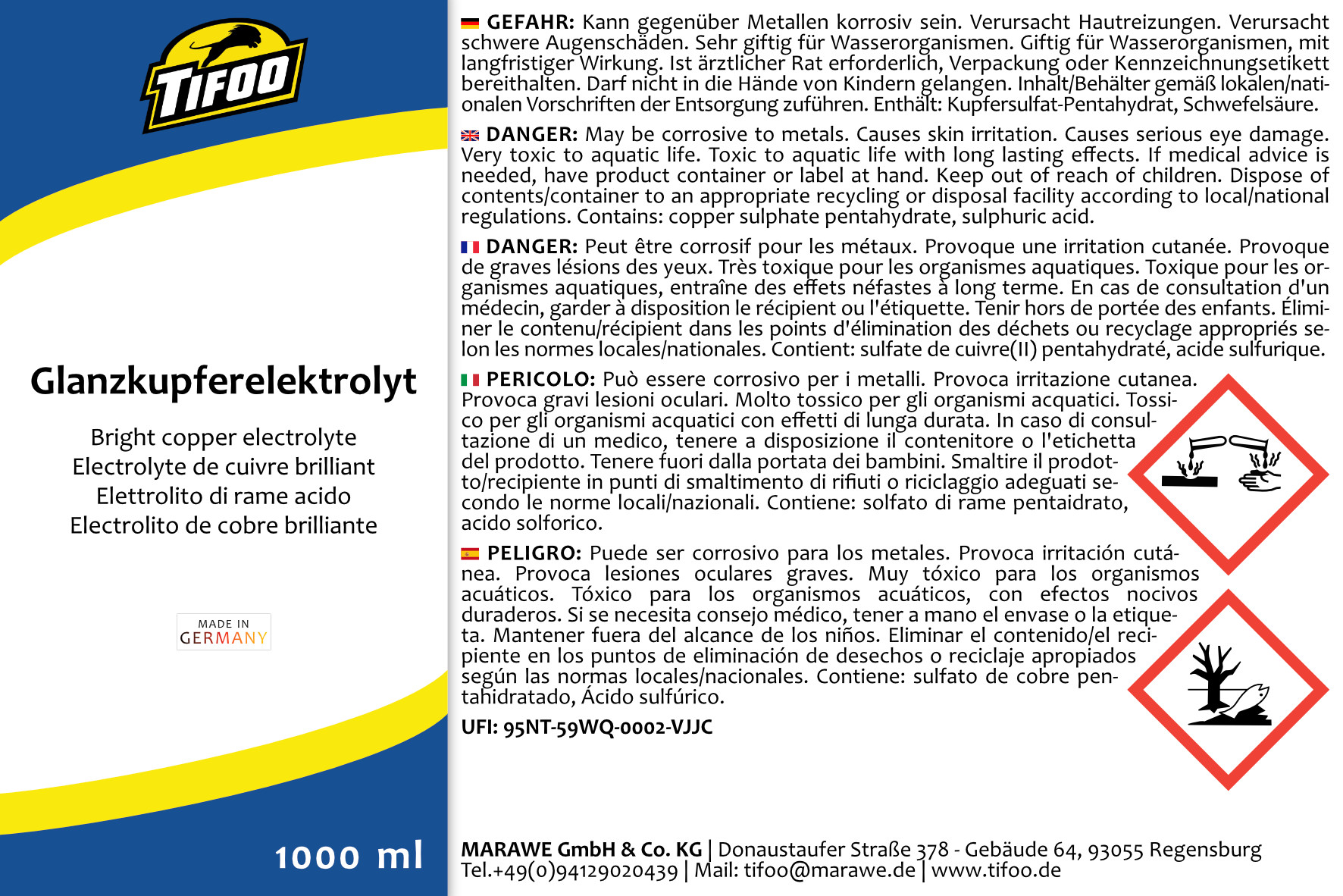 TIFOO

Glanzkupferelektrolyt

Bright copper electrolyte
Electrolyte de cuivre brilliant
Elettrolito di rame acido
Electrolito de cobre brilliante

MADE IN
GERMANY

1000 ml

GEFAHR: Kann gegenüber Metallen korrosiv sein. Verursacht Hautreizungen. Verursacht schwere Augenschäden. Sehr giftig für Wasserorganismen. Giftig für Wasserorganismen, mit langfristiger Wirkung. Ist ärztlicher Rat erforderlich, Verpackung oder Kennzeichnungsetikett bereithalten. Darf nicht in die Hände von Kindern gelangen. Inhalt/Behälter gemäß lokalen/nationalen Vorschriften der Entsorgung zuführen. Enthält: Kupfersulfat-Pentahydrat, Schwefelsäure.

DANGER: May be corrosive to metals. Causes skin irritation. Causes serious eye damage. Very toxic to aquatic life. Toxic to aquatic life with long lasting effects. If medical advice is needed, have product container or label at hand. Keep out of reach of children. Dispose of contents/container to an appropriate recycling or disposal facility according to local/national regulations. Contains: copper sulphate pentahydrate, sulphuric acid.

DANGER: Peut être corrosif pour les métaux. Provoque une irritation cutanée. Provoque de graves lésions des yeux. Très toxique pour les organismes aquatiques. Toxique pour les organismes aquatiques, entraîne des effets néfastes à long terme. En cas de consultation d'un médecin, garder à disposition le récipient ou l'étiquette. Tenir hors de portée des enfants. Éliminer le contenu/récipient dans les points d'élimination des déchets ou recyclage appropriés selon les normes locales/nationales. Contient: sulfate de cuivre(II) pentahydraté, acide sulfurique.

PERICOLO: Può essere corrosivo per i metalli. Provoca irritazione cutanea. Provoca gravi lesioni oculari. Molto tossico per gli organismi acquatici. Tossico per gli organismi acquatici con effetti di lunga durata. In caso di consultazione di un medico, tenere a disposizione il contenitore o l'etichetta del prodotto. Tenere fuori dalla portata dei bambini. Smaltire il prodotto/recipiente in punti di smaltimento di rifiuti o riciclaggio adeguati secondo le norme locali/nazionali. Contiene: solfato di rame pentaidrato, acido solforico.

PELIGRO: Puede ser corrosivo para los metales. Provoca irritación cutánea. Provoca lesiones oculares graves. Muy tóxico para los organismos acuáticos. Tóxico para los organismos acuáticos, con efectos nocivos duraderos. Si se necesita consejo médico, tener a mano el envase o la etiqueta. Mantener fuera del alcance de los niños. Eliminar el contenido/el recipiente en los puntos de eliminación de desechos o reciclaje apropiados según las normas locales/nacionales. Contiene: sulfato de cobre pentahidratado, Ácido sulfúrico.

UFI: 95NT-59WQ-0002-VJJC

MARAWE GmbH & Co. KG | Donaustaufer Straße 378 - Gebäude 64, 93055 Regensburg
Tel.+49(0)94129020439 | Mail: tifoo@marawe.de | www.tifoo.de